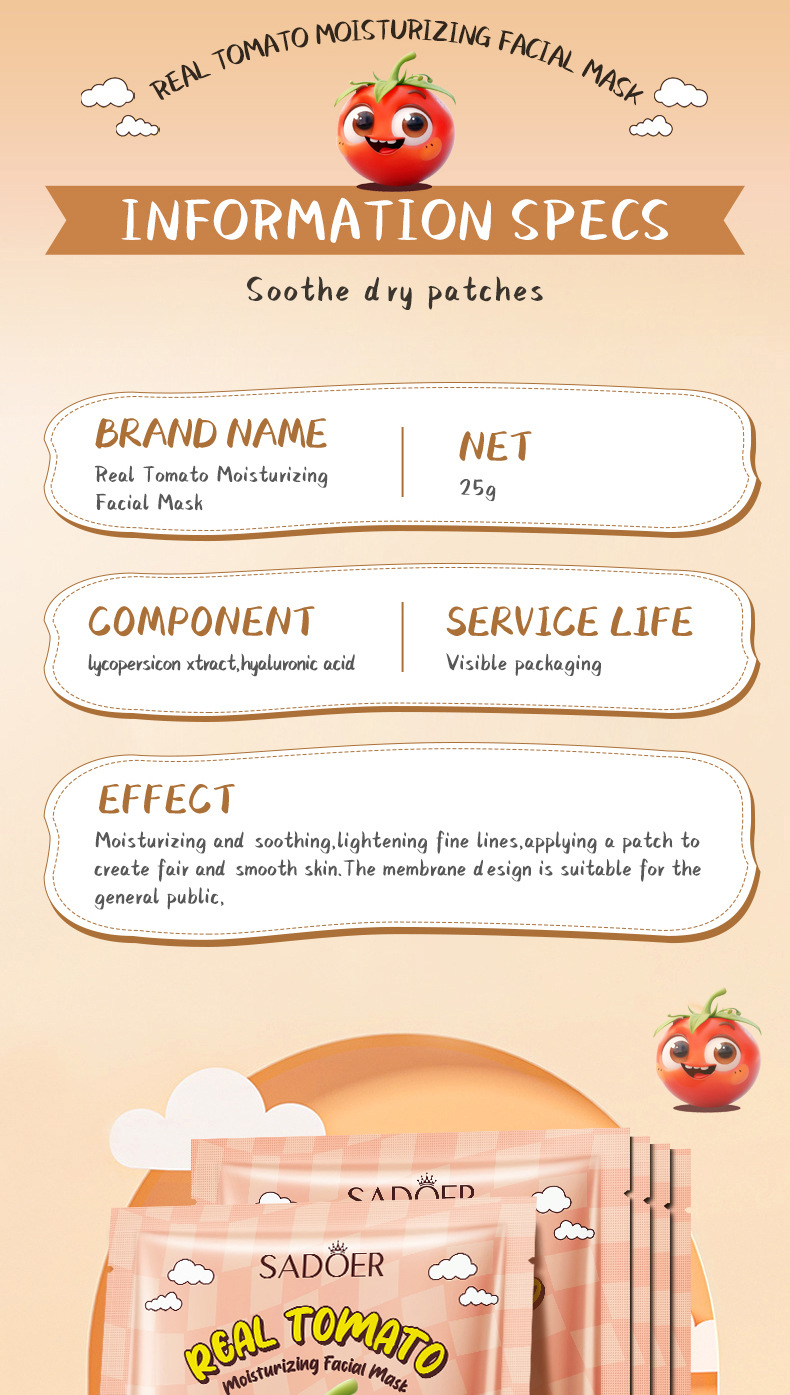 REAL TOMATO MOISTURIZING FACIAL MASK

INFORMATION SPECS

Soothe dry patches

BRAND NAME
Real Tomato Moisturizing Facial Mask

NET
25g

COMPONENT
lycopersicon xtract,hyaluronic acid

SERVICE LIFE
Visible packaging

EFFECT
Moisturizing and soothing,lightening fine lines,applying a patch to create fair and smooth skin.The membrane design is suitable for the general public.

SADOER

SADOER
REAL TOMATO
Moisturizing Facial Mask